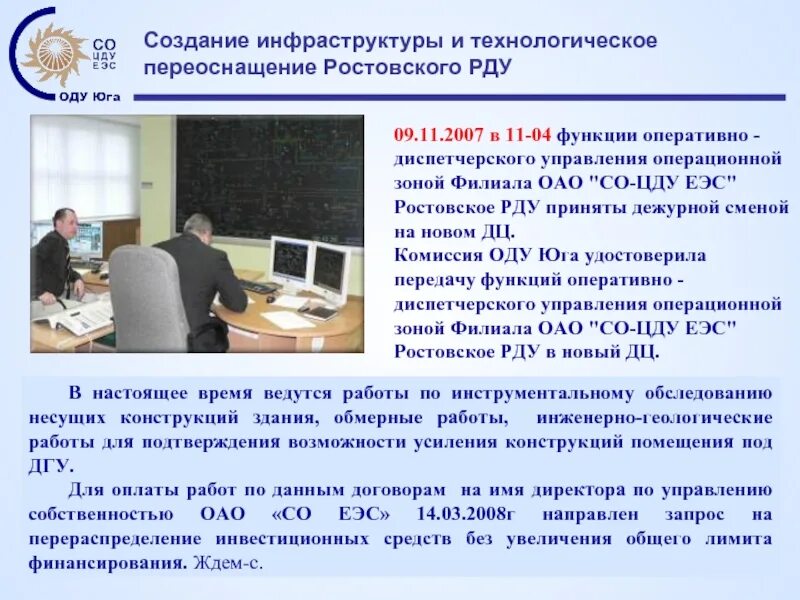 СО ЦДУ ЕЭС

ОДУ Юга

Создание инфраструктуры и технологическое переоснащение Ростовского РДУ

09.11.2007 в 11-04 функции оперативно - диспетчерского управления операционной зоной Филиала ОАО "СО-ЦДУ ЕЭС" Ростовское РДУ приняты дежурной сменой на новом ДЦ.
Комиссия ОДУ Юга удостоверила передачу функций оперативно - диспетчерского управления операционной зоной Филиала ОАО "СО-ЦДУ ЕЭС" Ростовское РДУ в новый ДЦ.

В настоящее время ведутся работы по инструментальному обследованию несущих конструкций здания, обмерные работы, инженерно-геологические работы для подтверждения возможности усиления конструкций помещения под ДГУ.

Для оплаты работ по данным договорам на имя директора по управлению собственностью ОАО «СО ЕЭС» 14.03.2008г направлен запрос на перераспределение инвестиционных средств без увеличения общего лимита финансирования. Ждем-с.